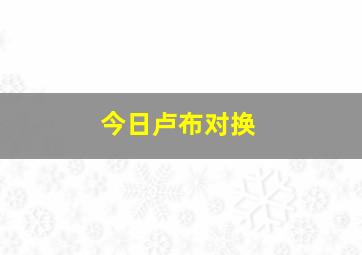 今日卢布对换